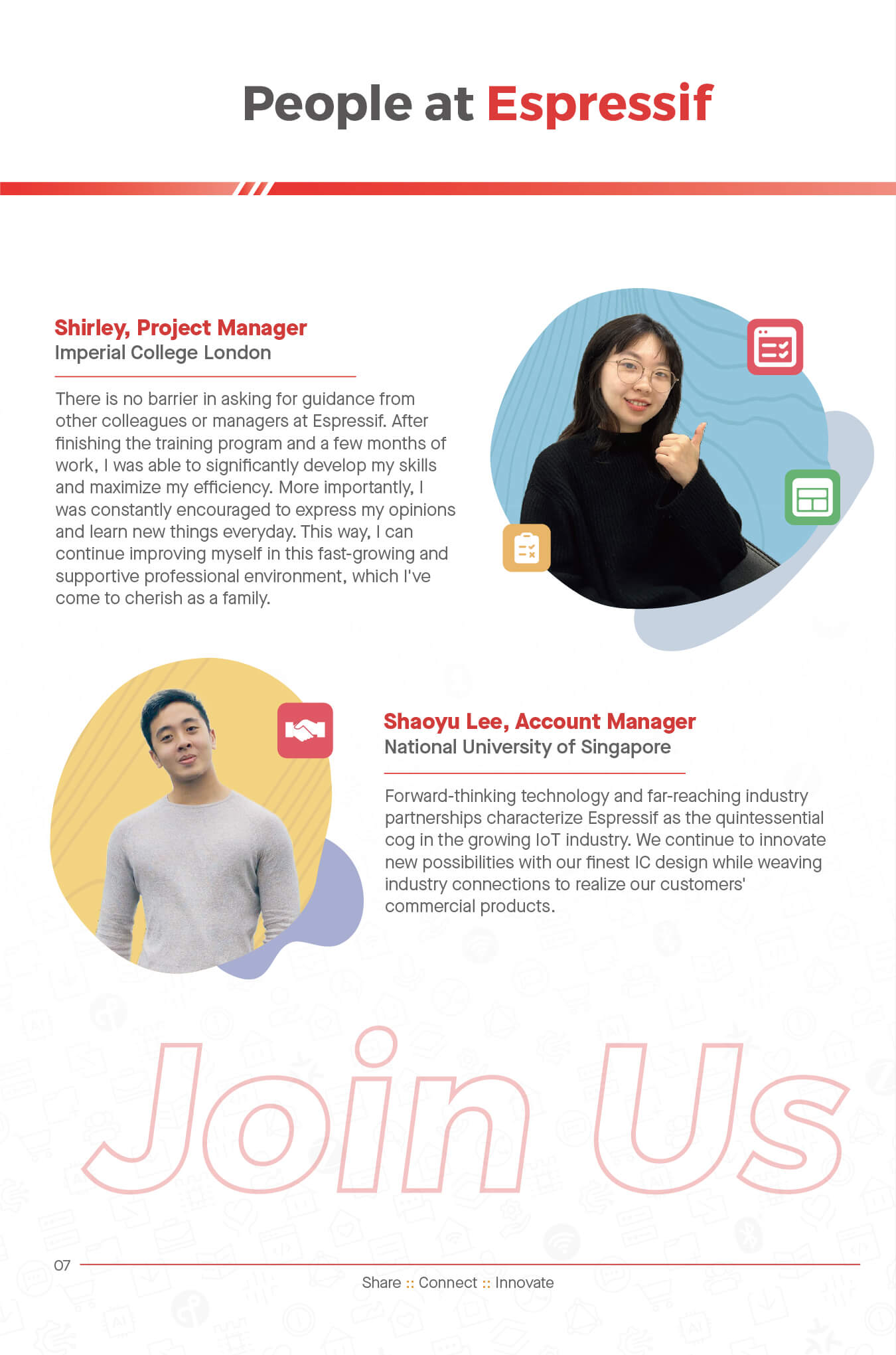 People at Espressif

Shirley, Project Manager
Imperial College London

There is no barrier in asking for guidance from other colleagues or managers at Espressif. After finishing the training program and a few months of work, I was able to significantly develop my skills and maximize my efficiency. More importantly, I was constantly encouraged to express my opinions and learn new things everyday. This way, I can continue improving myself in this fast-growing and supportive professional environment, which I've come to cherish as a family.

Shaoyu Lee, Account Manager
National University of Singapore

Forward-thinking technology and far-reaching industry partnerships characterize Espressif as the quintessential cog in the growing IoT industry. We continue to innovate new possibilities with our finest IC design while weaving industry connections to realize our customers' commercial products.

Join Us

07

Share :: Connect :: Innovate